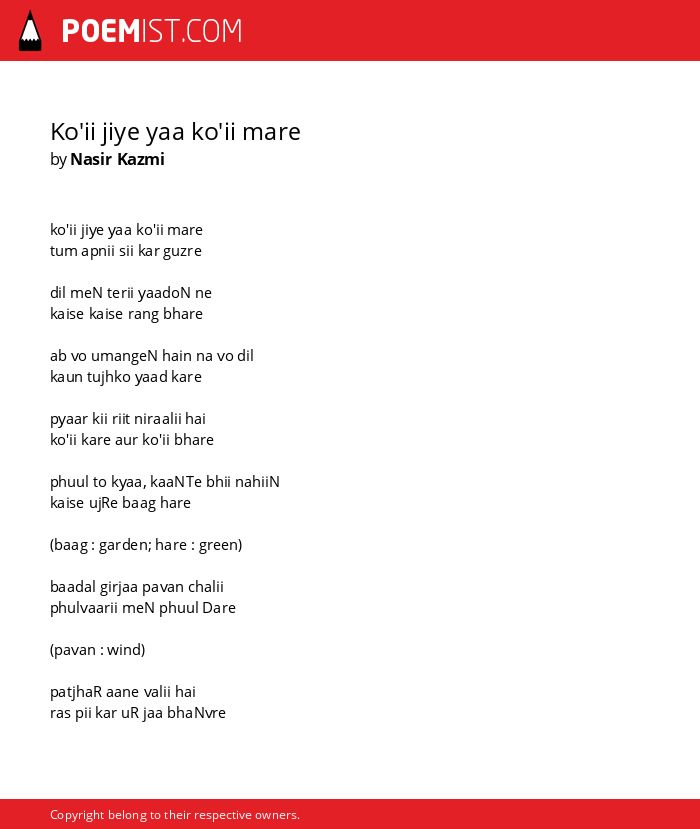 POEMIST.COM

Ko'ii jiye yaa ko'ii mare
by Nasir Kazmi

ko'ii jiye yaa ko'ii mare
tum apnii sii kar guzre

dil meN terii yaadoN ne
kaise kaise rang bhare

ab vo umangeN hain na vo dil
kaun tujhko yaad kare

pyaar kii riit niraalii hai
ko'ii kare aur ko'ii bhare

phuul to kyaa, kaaNTe bhii nahiiN
kaise ujRe baag hare

(baag : garden; hare : green)

baadal girjaa pavan chalii
phulvaarii meN phuul Dare

(pavan : wind)

patjhaR aane valii hai
ras pii kar uR jaa bhaNvre

Copyright belong to their respective owners.